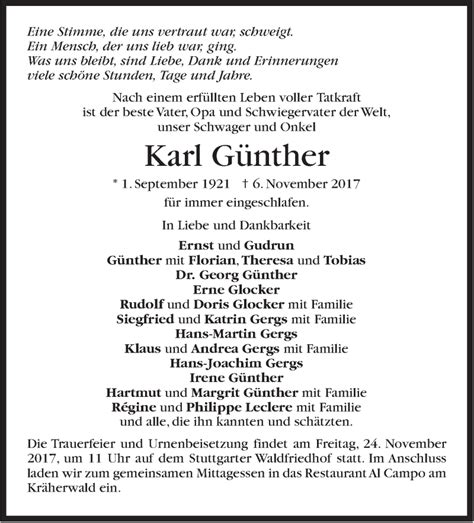 Eine Stimme, die uns vertraut war, schweigt.
Ein Mensch, der uns lieb war, ging.
Was uns bleibt, sind Liebe, Dank und Erinnerungen
viele schöne Stunden, Tage und Jahre.

Nach einem erfüllten Leben voller Tatkraft
ist der beste Vater, Opa und Schwiegervater der Welt,
unser Schwager und Onkel

Karl Günther

* 1. September 1921 † 6. November 2017
für immer eingeschlafen.

In Liebe und Dankbarkeit

Ernst und Gudrun
Günther mit Florian, Theresa und Tobias
Dr. Georg Günther
Erne Glocker
Rudolf und Doris Glocker mit Familie
Siegfried und Katrin Gergs mit Familie
Hans-Martin Gergs
Klaus und Andrea Gergs mit Familie
Hans-Joachim Gergs
Irene Günther
Hartmut und Margrit Günther mit Familie
Régine und Philippe Leclere mit Familie
und alle, die ihn kannten und schätzten.

Die Trauerfeier und Urnenbeisetzung findet am Freitag, 24. November 2017, um 11 Uhr auf dem Stuttgarter Waldfriedhof statt. Im Anschluss laden wir zum gemeinsamen Mittagessen in das Restaurant Al Campo am Kräherwald ein.